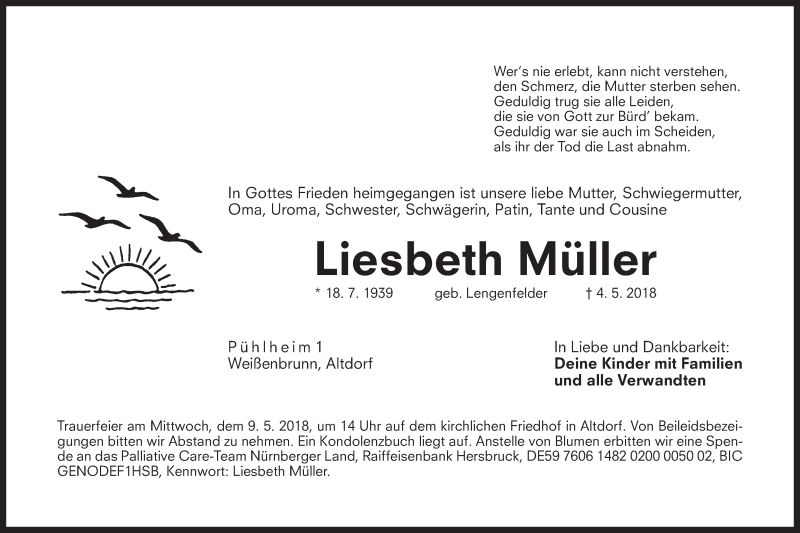 Wer's nie erlebt, kann nicht verstehen,
den Schmerz, die Mutter sterben sehen.
Geduldig trug sie alle Leiden,
die sie von Gott zur Bürd' bekam.
Geduldig war sie auch im Scheiden,
als ihr der Tod die Last abnahm.

In Gottes Frieden heimgegangen ist unsere liebe Mutter, Schwiegermutter, Oma, Uroma, Schwester, Schwägerin, Patin, Tante und Cousine

Liesbeth Müller

* 18. 7. 1939 geb. Lengenfelder † 4. 5. 2018

Pühlheim 1
Weißenbrunn, Altdorf

In Liebe und Dankbarkeit:
Deine Kinder mit Familien
und alle Verwandten

Trauerfeier am Mittwoch, dem 9. 5. 2018, um 14 Uhr auf dem kirchlichen Friedhof in Altdorf. Von Beileidsbezeigungen bitten wir Abstand zu nehmen. Ein Kondolenzbuch liegt auf. Anstelle von Blumen erbitten wir eine Spende an das Palliative Care-Team Nürnberger Land, Raiffeisenbank Hersbruck, DE59 7606 1482 0200 0050 02, BIC GENODEF1HSB, Kennwort: Liesbeth Müller.